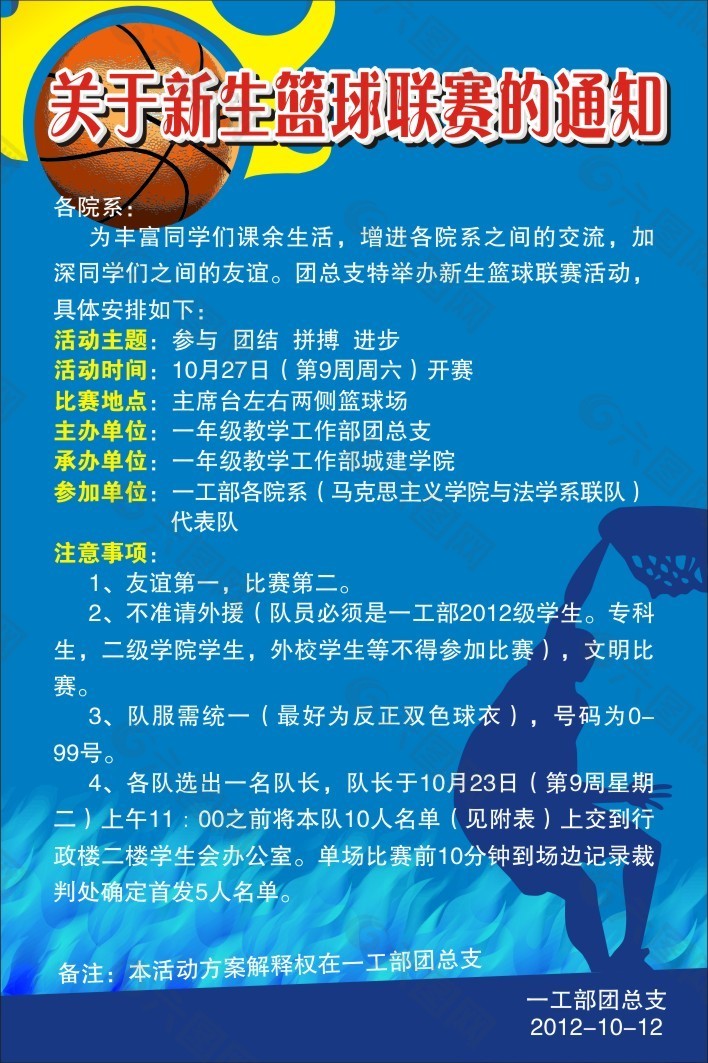 关于新生篮球联赛的通知

各院系：

为丰富同学们课余生活，增进各院系之间的交流，加深同学们之间的友谊。团总支特举办新生篮球联赛活动，具体安排如下：

活动主题：参与 团结 拼搏 进步
活动时间：10月27日（第9周周六）开赛
比赛地点：主席台左右两侧篮球场
主办单位：一年级教学工作部团总支
承办单位：一年级教学工作部城建学院
参加单位：一工部各院系（马克思主义学院与法学系联队）代表队

注意事项：

1、友谊第一，比赛第二。

2、不准请外援（队员必须是一工部2012级学生。专科生，二级学院学生，外校学生等不得参加比赛），文明比赛。

3、队服需统一（最好为反正双色球衣），号码为0-99号。

4、各队选出一名队长，队长于10月23日（第9周星期二）上午11：00之前将本队10人名单（见附表）上交到行政楼二楼学生会办公室。单场比赛前10分钟到场边记录裁判处确定首发5人名单。

备注：本活动方案解释权在一工部团总支

一工部团总支
2012-10-12